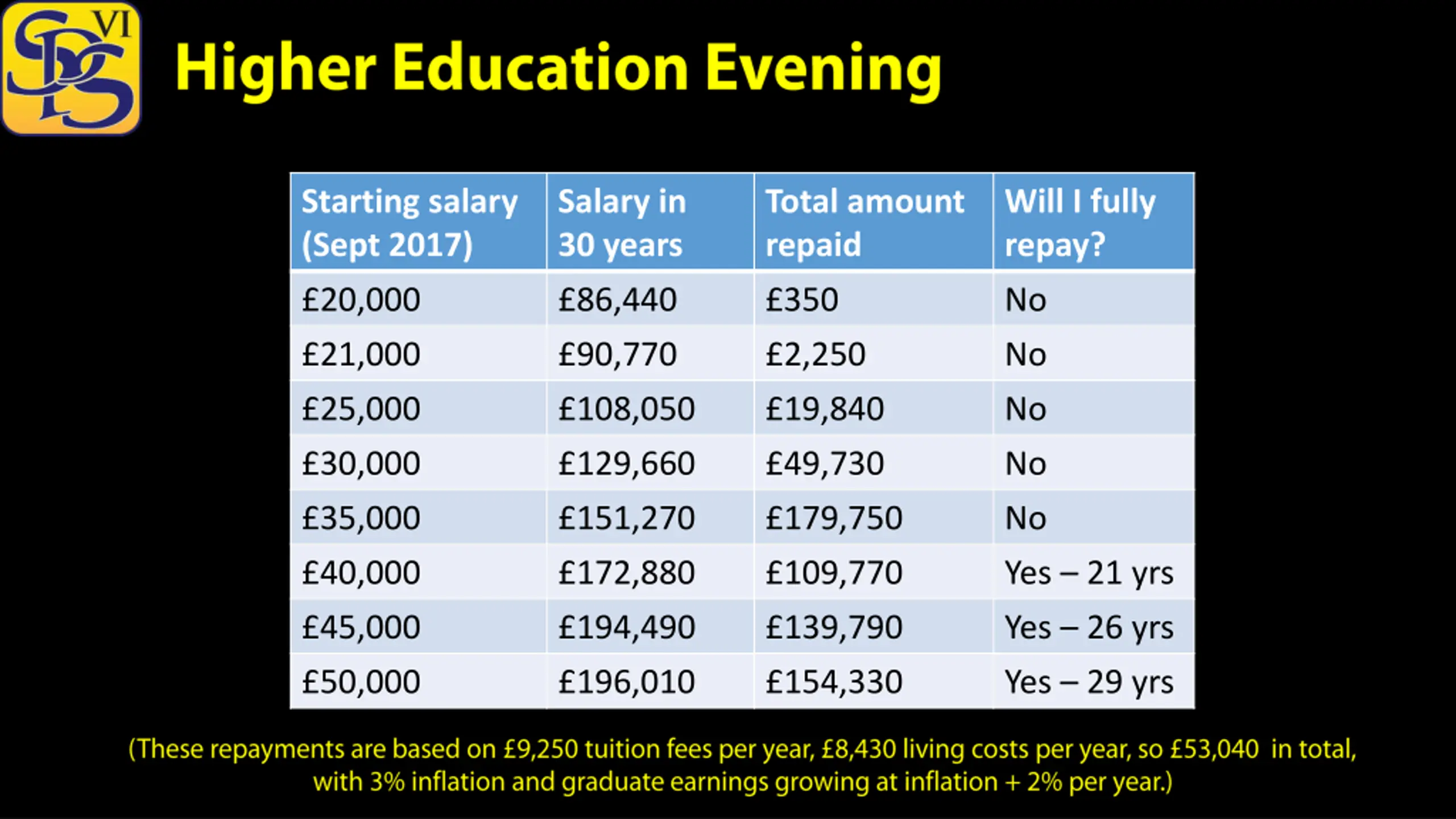 SDS VI

Higher Education Evening

| Starting salary (Sept 2017) | Salary in 30 years | Total amount repaid | Will I fully repay? |
|---|---|---|---|
| £20,000 | £86,440 | £350 | No |
| £21,000 | £90,770 | £2,250 | No |
| £25,000 | £108,050 | £19,840 | No |
| £30,000 | £129,660 | £49,730 | No |
| £35,000 | £151,270 | £179,750 | No |
| £40,000 | £172,880 | £109,770 | Yes – 21 yrs |
| £45,000 | £194,490 | £139,790 | Yes – 26 yrs |
| £50,000 | £196,010 | £154,330 | Yes – 29 yrs |

(These repayments are based on £9,250 tuition fees per year, £8,430 living costs per year, so £53,040 in total, with 3% inflation and graduate earnings growing at inflation + 2% per year.)